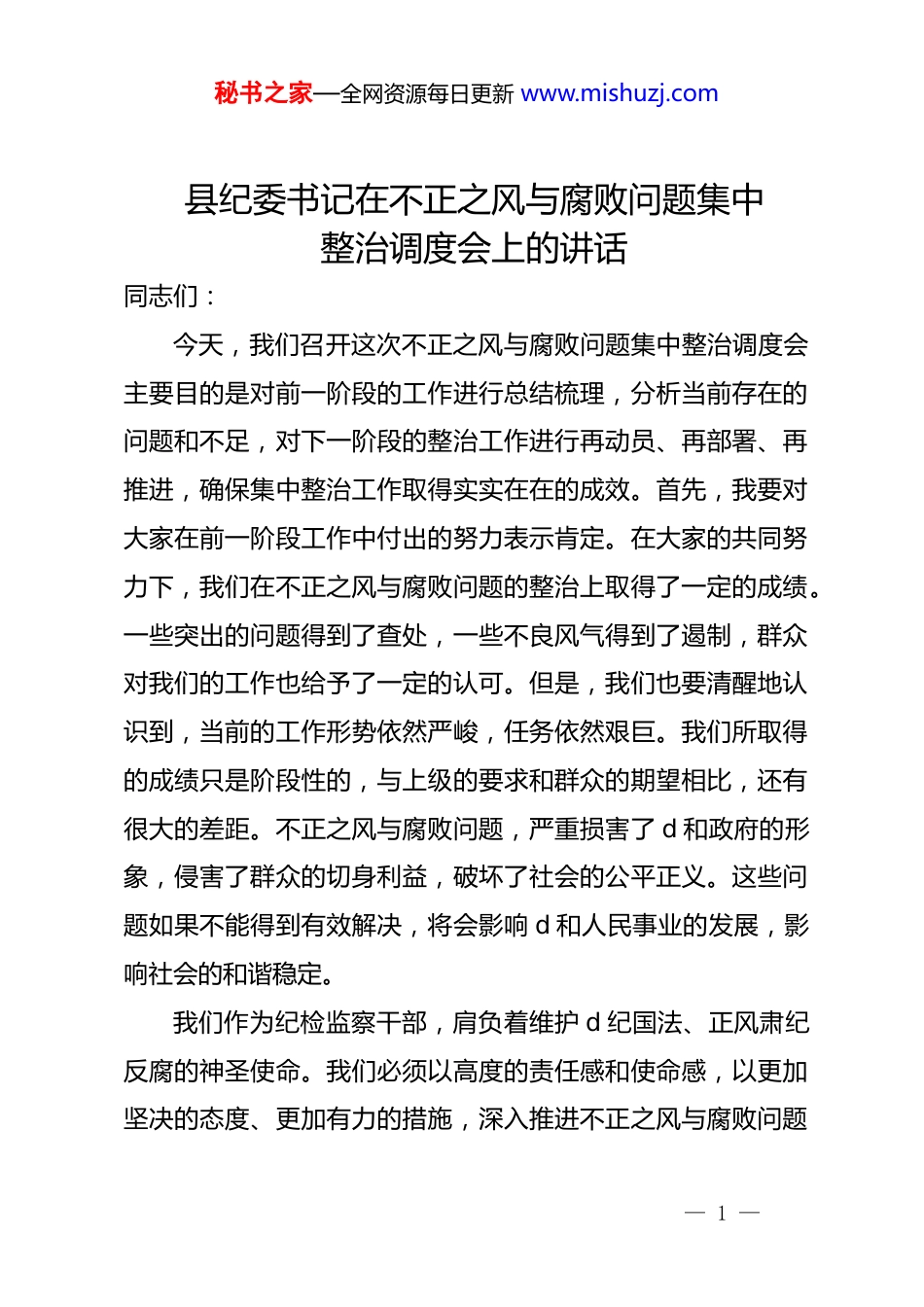 秘书之家—全网资源每日更新 www.mishuzj.com

县纪委书记在不正之风与腐败问题集中整治调度会上的讲话

同志们：

今天，我们召开这次不正之风与腐败问题集中整治调度会主要目的是对前一阶段的工作进行总结梳理，分析当前存在的问题和不足，对下一阶段的整治工作进行再动员、再部署、再推进，确保集中整治工作取得实实在在的成效。首先，我要对大家在前一阶段工作中付出的努力表示肯定。在大家的共同努力下，我们在不正之风与腐败问题的整治上取得了一定的成绩。一些突出的问题得到了查处，一些不良风气得到了遏制，群众对我们的工作也给予了一定的认可。但是，我们也要清醒地认识到，当前的工作形势依然严峻，任务依然艰巨。我们所取得的成绩只是阶段性的，与上级的要求和群众的期望相比，还有很大的差距。不正之风与腐败问题，严重损害了 d 和政府的形象，侵害了群众的切身利益，破坏了社会的公平正义。这些问题如果不能得到有效解决，将会影响 d 和人民事业的发展，影响社会的和谐稳定。

我们作为纪检监察干部，肩负着维护 d 纪国法、正风肃纪反腐的神圣使命。我们必须以高度的责任感和使命感，以更加坚决的态度、更加有力的措施，深入推进不正之风与腐败问题

— 1 —